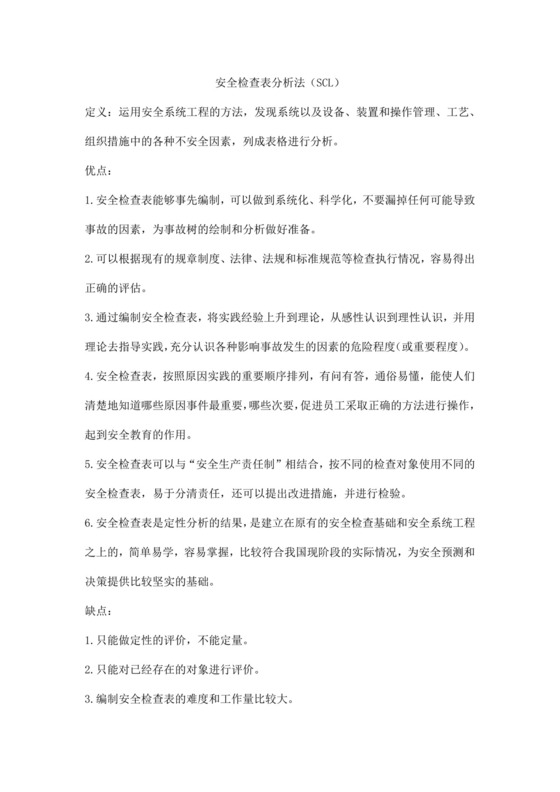 安全检查表分析法（SCL）

定义：运用安全系统工程的方法，发现系统以及设备、装置和操作管理、工艺、组织措施中的各种不安全因素，列成表格进行分析。

优点：

1.安全检查表能够事先编制，可以做到系统化、科学化，不要漏掉任何可能导致事故的因素，为事故树的绘制和分析做好准备。

2.可以根据现有的规章制度、法律、法规和标准规范等检查执行情况，容易得出正确的评估。

3.通过编制安全检查表，将实践经验上升到理论，从感性认识到理性认识，并用理论去指导实践，充分认识各种影响事故发生的因素的危险程度（或重要程度）。

4.安全检查表，按照原因实践的重要顺序排列，有问有答，通俗易懂，能使人们清楚地知道哪些原因事件最重要，哪些次要，促进员工采取正确的方法进行操作，起到安全教育的作用。

5.安全检查表可以与“安全生产责任制”相结合，按不同的检查对象使用不同的安全检查表，易于分清责任，还可以提出改进措施，并进行检验。

6.安全检查表是定性分析的结果，是建立在原有的安全检查基础和安全系统工程之上的，简单易学，容易掌握，比较符合我国现阶段的实际情况，为安全预测和决策提供比较坚实的基础。

缺点：

1.只能做定性的评价，不能定量。

2.只能对已经存在的对象进行评价。

3.编制安全检查表的难度和工作量比较大。